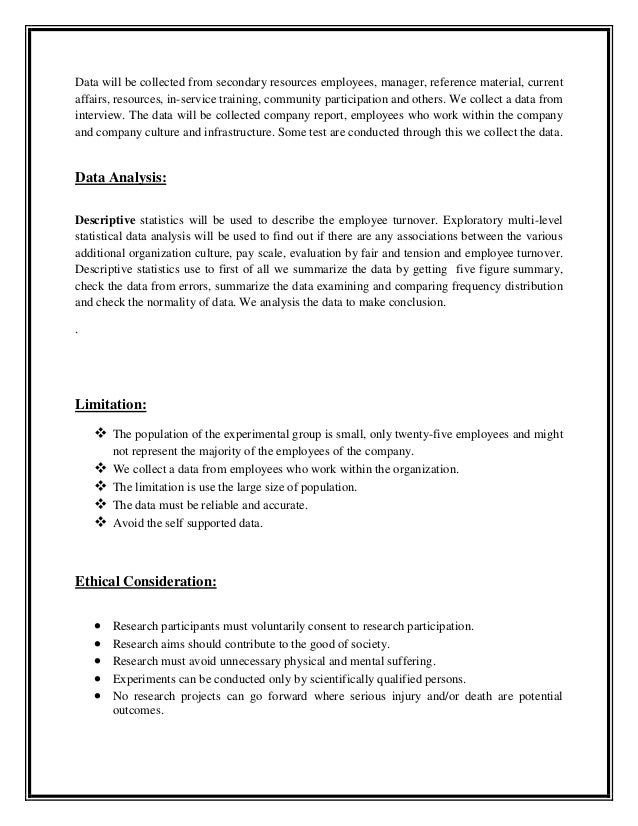 Data will be collected from secondary resources employees, manager, reference material, current affairs, resources, in-service training, community participation and others. We collect a data from interview. The data will be collected company report, employees who work within the company and company culture and infrastructure. Some test are conducted through this we collect the data.

Data Analysis:

Descriptive statistics will be used to describe the employee turnover. Exploratory multi-level statistical data analysis will be used to find out if there are any associations between the various additional organization culture, pay scale, evaluation by fair and tension and employee turnover. Descriptive statistics use to first of all we summarize the data by getting five figure summary, check the data from errors, summarize the data examining and comparing frequency distribution and check the normality of data. We analysis the data to make conclusion.

.

Limitation:

❖ The population of the experimental group is small, only twenty-five employees and might not represent the majority of the employees of the company.
❖ We collect a data from employees who work within the organization.
❖ The limitation is use the large size of population.
❖ The data must be reliable and accurate.
❖ Avoid the self supported data.

Ethical Consideration:

• Research participants must voluntarily consent to research participation.
• Research aims should contribute to the good of society.
• Research must avoid unnecessary physical and mental suffering.
• Experiments can be conducted only by scientifically qualified persons.
• No research projects can go forward where serious injury and/or death are potential outcomes.